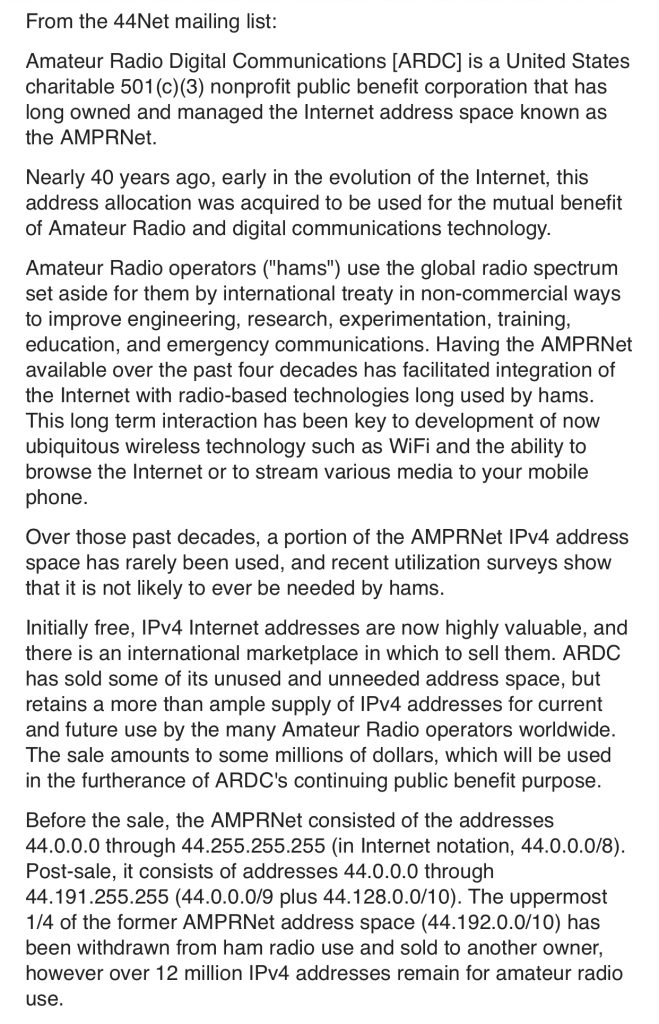 From the 44Net mailing list:

Amateur Radio Digital Communications [ARDC] is a United States charitable 501(c)(3) nonprofit public benefit corporation that has long owned and managed the Internet address space known as the AMPRNet.

Nearly 40 years ago, early in the evolution of the Internet, this address allocation was acquired to be used for the mutual benefit of Amateur Radio and digital communications technology.

Amateur Radio operators ("hams") use the global radio spectrum set aside for them by international treaty in non-commercial ways to improve engineering, research, experimentation, training, education, and emergency communications. Having the AMPRNet available over the past four decades has facilitated integration of the Internet with radio-based technologies long used by hams. This long term interaction has been key to development of now ubiquitous wireless technology such as WiFi and the ability to browse the Internet or to stream various media to your mobile phone.

Over those past decades, a portion of the AMPRNet IPv4 address space has rarely been used, and recent utilization surveys show that it is not likely to ever be needed by hams.

Initially free, IPv4 Internet addresses are now highly valuable, and there is an international marketplace in which to sell them. ARDC has sold some of its unused and unneeded address space, but retains a more than ample supply of IPv4 addresses for current and future use by the many Amateur Radio operators worldwide. The sale amounts to some millions of dollars, which will be used in the furtherance of ARDC's continuing public benefit purpose.

Before the sale, the AMPRNet consisted of the addresses 44.0.0.0 through 44.255.255.255 (in Internet notation, 44.0.0.0/8). Post-sale, it consists of addresses 44.0.0.0 through 44.191.255.255 (44.0.0.0/9 plus 44.128.0.0/10). The uppermost 1/4 of the former AMPRNet address space (44.192.0.0/10) has been withdrawn from ham radio use and sold to another owner, however over 12 million IPv4 addresses remain for amateur radio use.